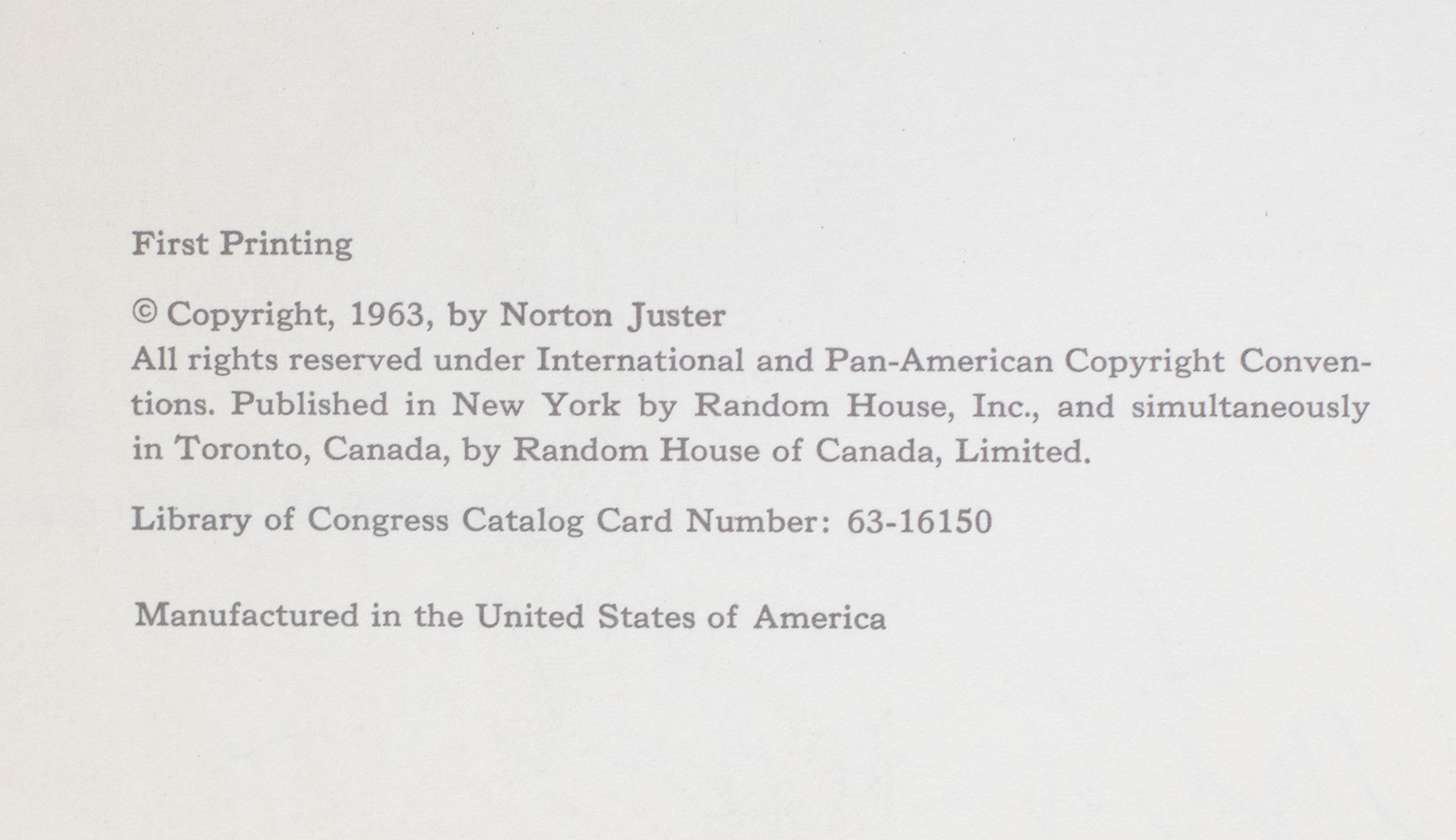 First Printing

© Copyright, 1963, by Norton Juster
All rights reserved under International and Pan-American Copyright Conventions. Published in New York by Random House, Inc., and simultaneously in Toronto, Canada, by Random House of Canada, Limited.

Library of Congress Catalog Card Number: 63-16150

Manufactured in the United States of America